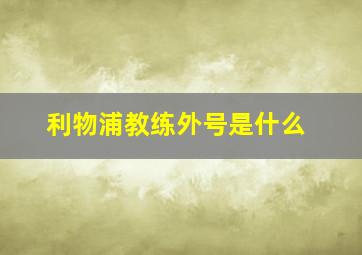 利物浦教练外号是什么